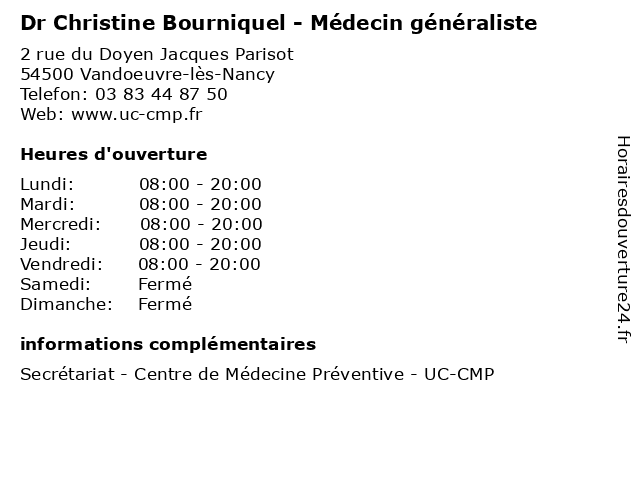 Dr Christine Bourniquel - Médecin généraliste

2 rue du Doyen Jacques Parisot
54500 Vandoeuvre-lès-Nancy
Telefon: 03 83 44 87 50
Web: www.uc-cmp.fr

Heures d'ouverture

| | |
|---|---|
| Lundi: | 08:00 - 20:00 |
| Mardi: | 08:00 - 20:00 |
| Mercredi: | 08:00 - 20:00 |
| Jeudi: | 08:00 - 20:00 |
| Vendredi: | 08:00 - 20:00 |
| Samedi: | Fermé |
| Dimanche: | Fermé |

informations complémentaires

Secrétariat - Centre de Médecine Préventive - UC-CMP

Horairesdouverture24.fr